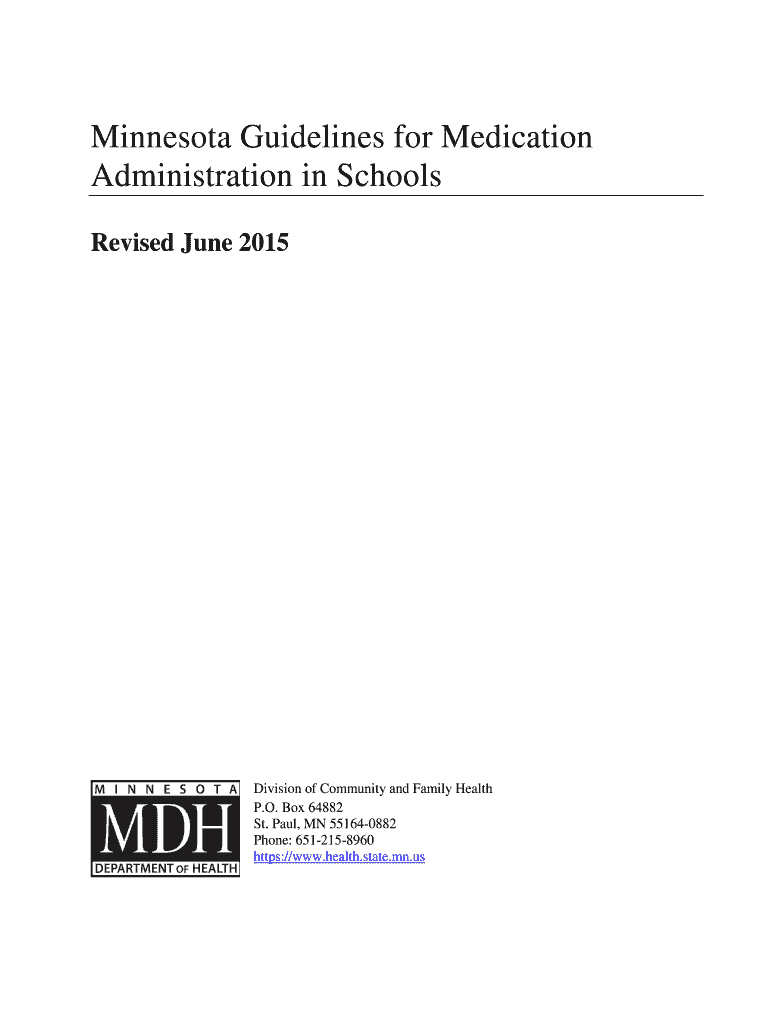 Minnesota Guidelines for Medication Administration in Schools

Revised June 2015

MINNESOTA
MDH
DEPARTMENT OF HEALTH

Division of Community and Family Health
P.O. Box 64882
St. Paul, MN 55164-0882
Phone: 651-215-8960
https://www.health.state.mn.us